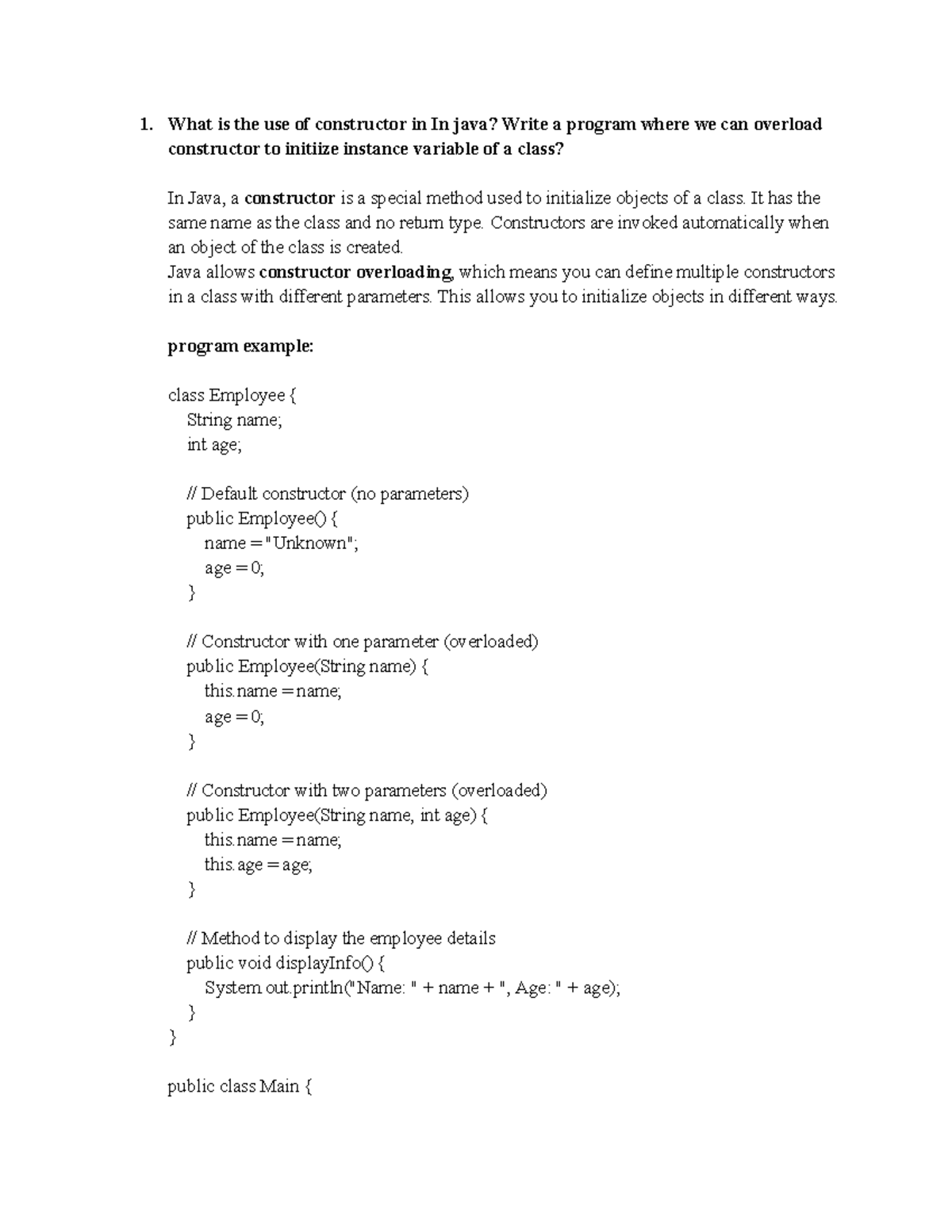 1. What is the use of constructor in In java? Write a program where we can overload constructor to initiize instance variable of a class?

In Java, a constructor is a special method used to initialize objects of a class. It has the same name as the class and no return type. Constructors are invoked automatically when an object of the class is created.
Java allows constructor overloading, which means you can define multiple constructors in a class with different parameters. This allows you to initialize objects in different ways.

program example:

class Employee {
String name;
int age;

// Default constructor (no parameters)
public Employee() {
name = "Unknown";
age = 0;
}

// Constructor with one parameter (overloaded)
public Employee(String name) {
this.name = name;
age = 0;
}

// Constructor with two parameters (overloaded)
public Employee(String name, int age) {
this.name = name;
this.age = age;
}

// Method to display the employee details
public void displayInfo() {
System.out.println("Name: " + name + ", Age: " + age);
}
}

public class Main {